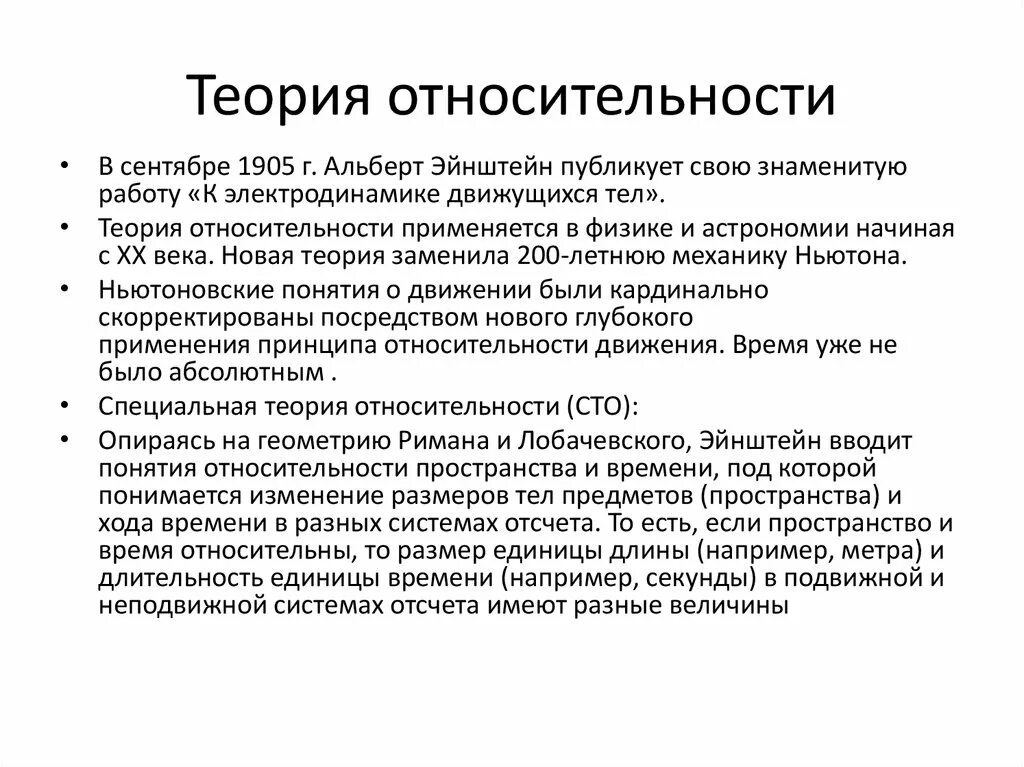 Теория относительности

• В сентябре 1905 г. Альберт Эйнштейн публикует свою знаменитую работу «К электродинамике движущихся тел».

• Теория относительности применяется в физике и астрономии начиная с XX века. Новая теория заменила 200-летнюю механику Ньютона.

• Ньютоновские понятия о движении были кардинально скорректированы посредством нового глубокого применения принципа относительности движения. Время уже не было абсолютным .

• Специальная теория относительности (СТО):

• Опираясь на геометрию Римана и Лобачевского, Эйнштейн вводит понятия относительности пространства и времени, под которой понимается изменение размеров тел предметов (пространства) и хода времени в разных системах отсчета. То есть, если пространство и время относительны, то размер единицы длины (например, метра) и длительность единицы времени (например, секунды) в подвижной и неподвижной системах отсчета имеют разные величины